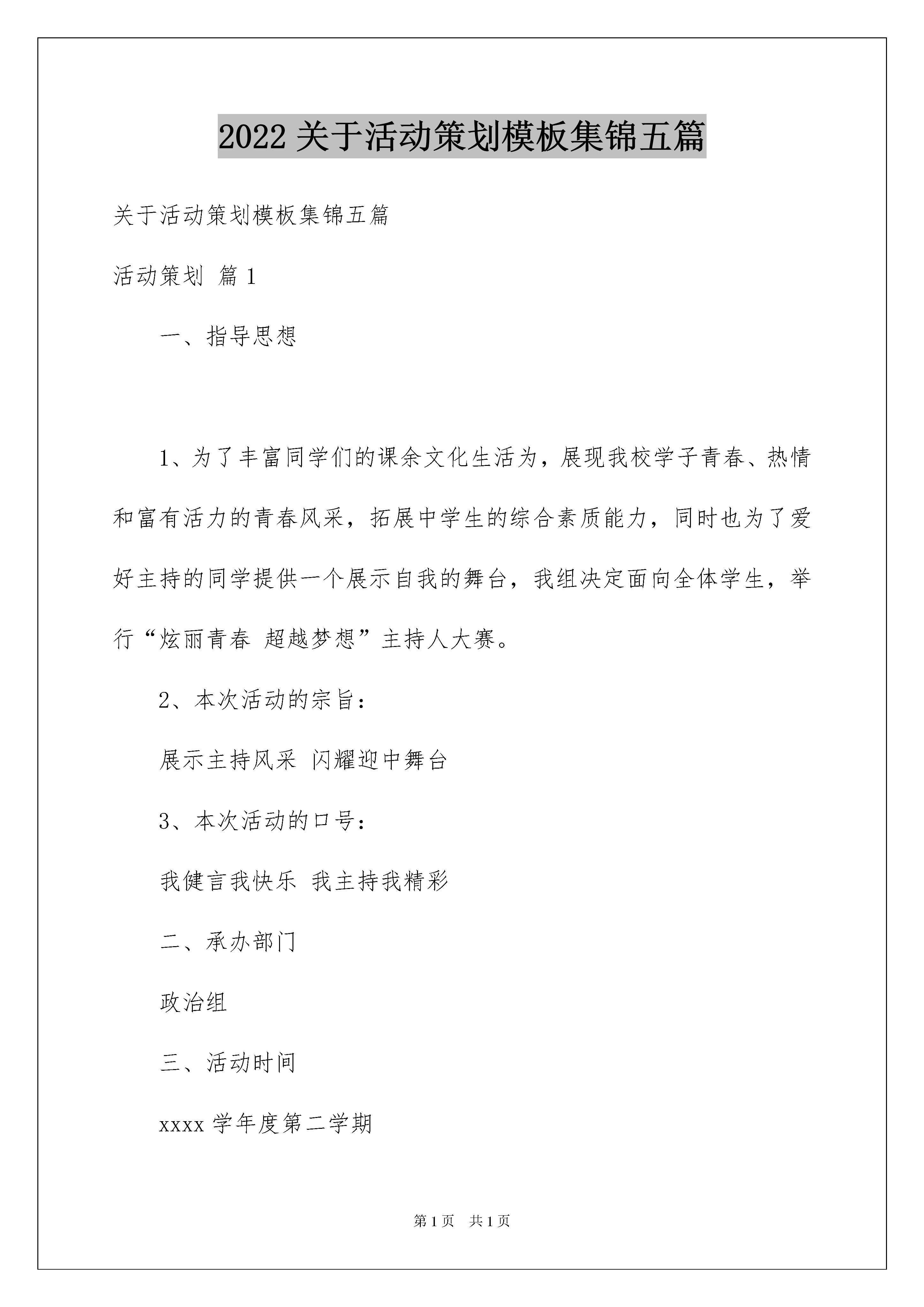 2022关于活动策划模板集锦五篇

关于活动策划模板集锦五篇

活动策划 篇1

一、指导思想

1、为了丰富同学们的课余文化生活为，展现我校学子青春、热情和富有活力的青春风采，拓展中学生的综合素质能力，同时也为了爱好主持的同学提供一个展示自我的舞台，我组决定面向全体学生，举行“炫丽青春 超越梦想”主持人大赛。

2、本次活动的宗旨：

展示主持风采 闪耀迎中舞台

3、本次活动的口号：

我健言我快乐 我主持我精彩

二、承办部门

政治组

三、活动时间

xxxx学年度第二学期

第1页 共1页